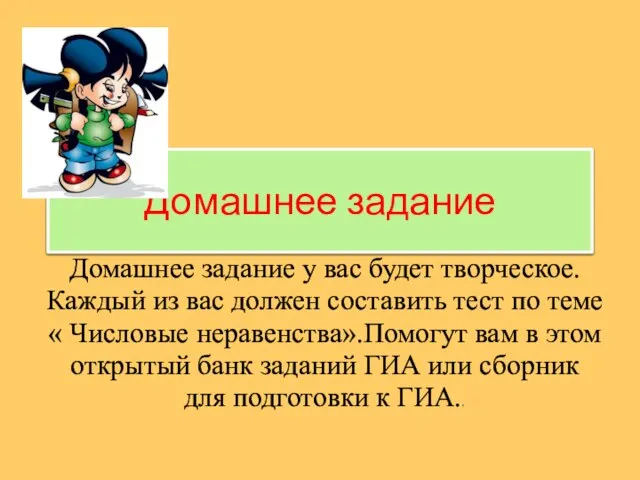 Домашнее задание

Домашнее задание у вас будет творческое. Каждый из вас должен составить тест по теме « Числовые неравенства».Помогут вам в этом открытый банк заданий ГИА или сборник для подготовки к ГИА..